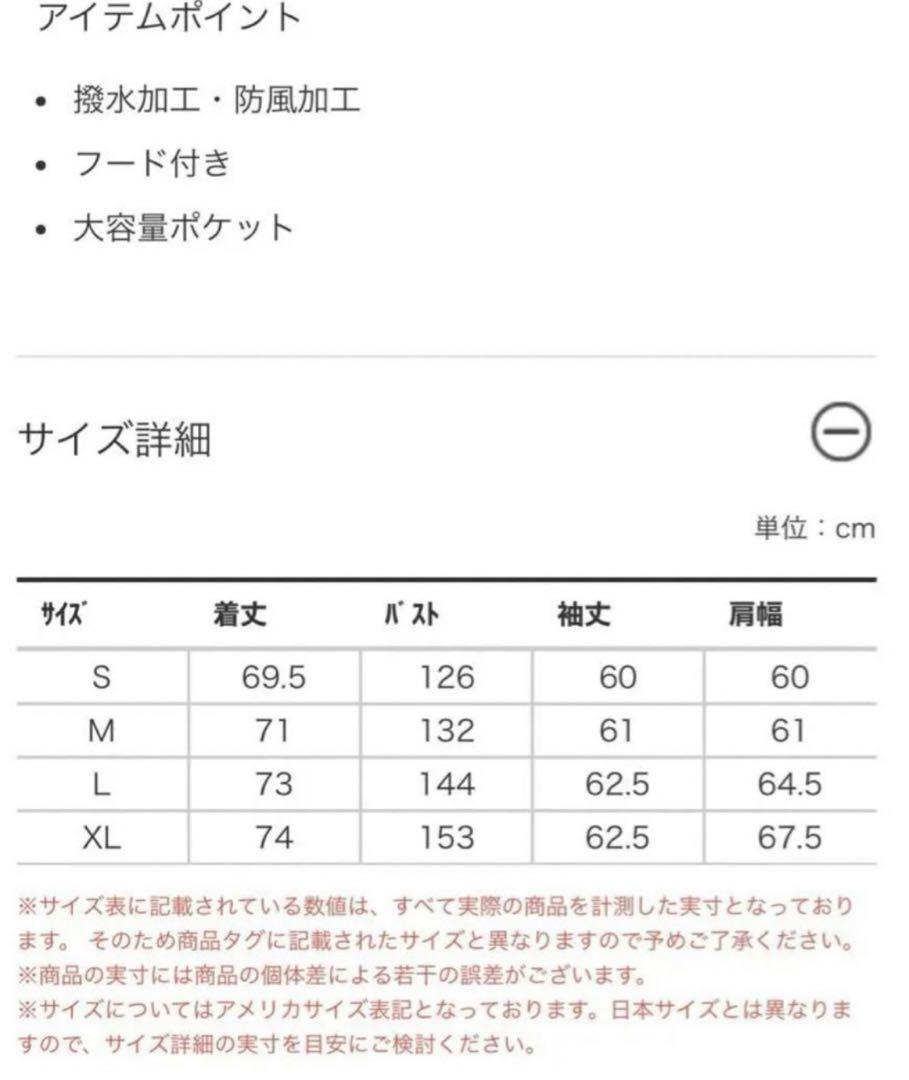 アイテムポイント

• 撥水加工・防風加工
• フード付き
• 大容量ポケット

サイズ詳細

単位：cm

| ｻｲｽﾞ | 着丈 | ﾊﾞｽﾄ | 袖丈 | 肩幅 |
|---|---|---|---|---|
| S | 69.5 | 126 | 60 | 60 |
| M | 71 | 132 | 61 | 61 |
| L | 73 | 144 | 62.5 | 64.5 |
| XL | 74 | 153 | 62.5 | 67.5 |

※サイズ表に記載されている数値は、すべて実際の商品を計測した実寸となっております。 そのため商品タグに記載されたサイズと異なりますので予めご了承ください。
※商品の実寸には商品の個体差による若干の誤差がございます。
※サイズについてはアメリカサイズ表記となっております。日本サイズとは異なりますので、サイズ詳細の実寸を目安にご検討ください。